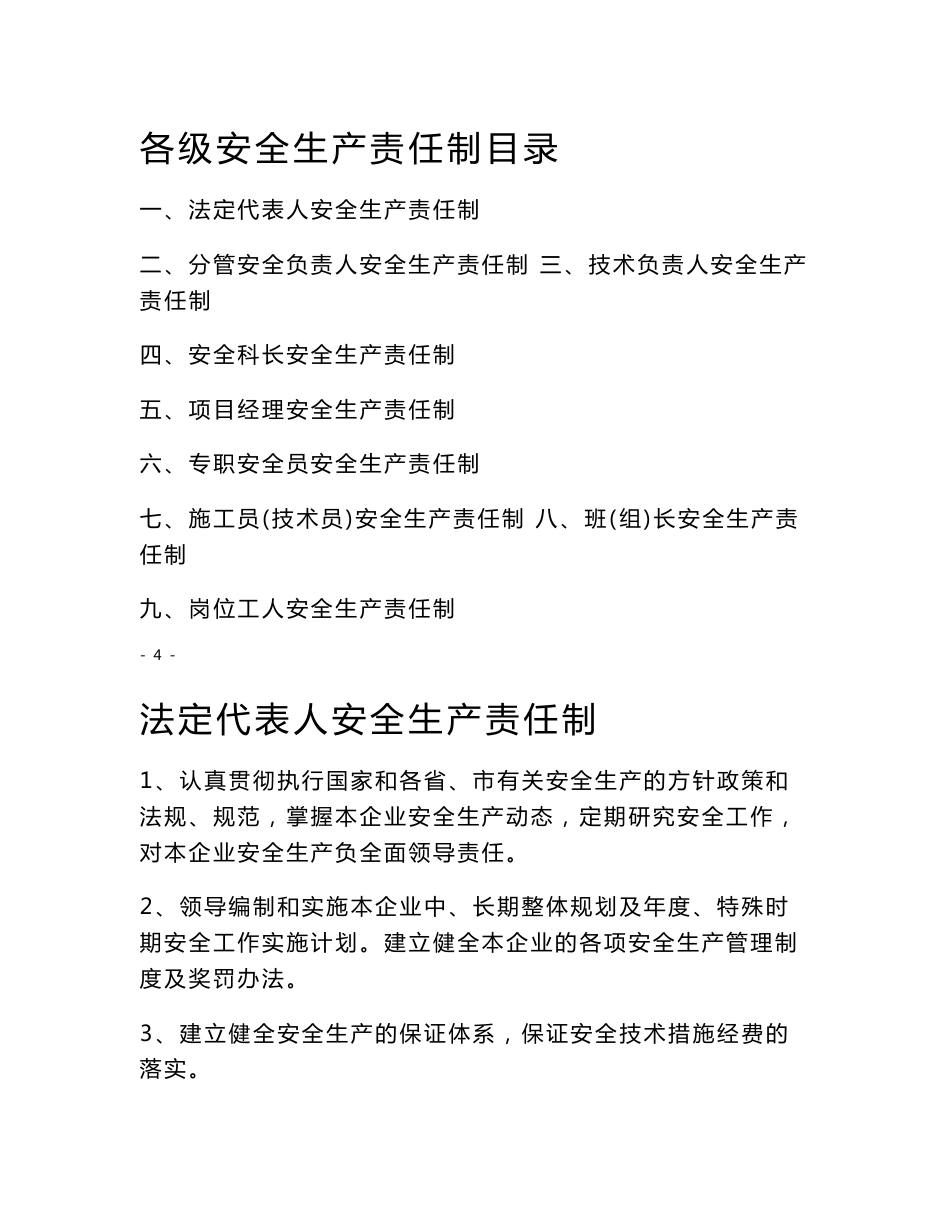 各级安全生产责任制目录

一、法定代表人安全生产责任制

二、分管安全负责人安全生产责任制 三、技术负责人安全生产责任制

四、安全科长安全生产责任制

五、项目经理安全生产责任制

六、专职安全员安全生产责任制

七、施工员(技术员)安全生产责任制 八、班(组)长安全生产责任制

九、岗位工人安全生产责任制

- 4 -

法定代表人安全生产责任制

1、认真贯彻执行国家和各省、市有关安全生产的方针政策和法规、规范，掌握本企业安全生产动态，定期研究安全工作，对本企业安全生产负全面领导责任。

2、领导编制和实施本企业中、长期整体规划及年度、特殊时期安全工作实施计划。建立健全本企业的各项安全生产管理制度及奖罚办法。

3、建立健全安全生产的保证体系，保证安全技术措施经费的落实。